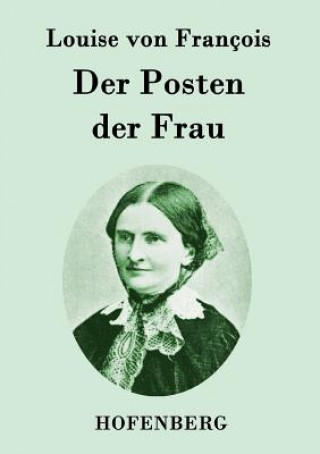 Louise von François

Der Posten der Frau

HOFENBERG